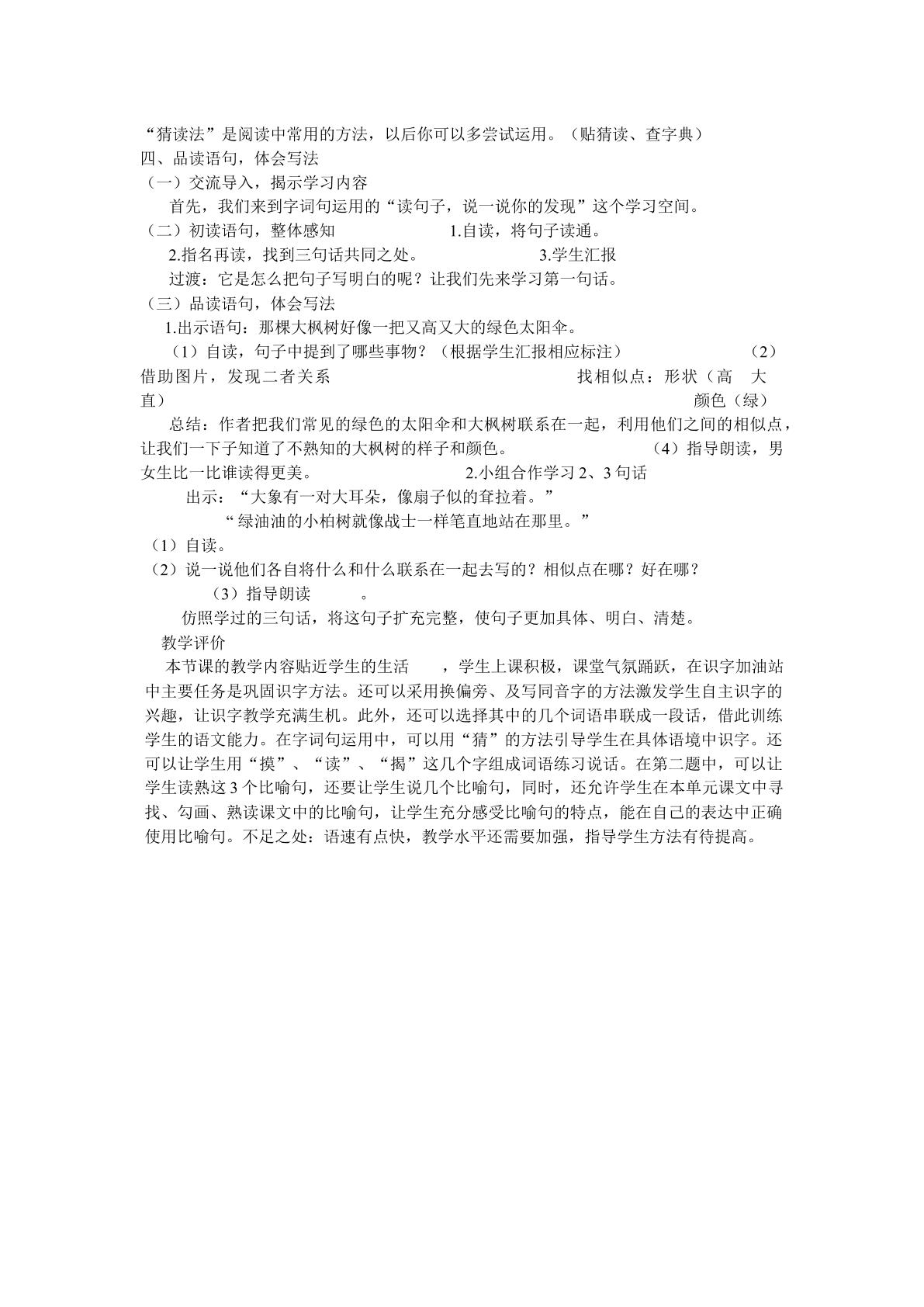 “猜读法”是阅读中常用的方法，以后你可以多尝试运用。（贴猜读、查字典）

四、品读语句，体会写法

（一）交流导入，揭示学习内容

首先，我们来到字词句运用的“读句子，说一说你的发现”这个学习空间。

（二）初读语句，整体感知 1.自读，将句子读通。

2.指名再读，找到三句话共同之处。 3.学生汇报

过渡：它是怎么把句子写明白的呢？让我们先来学习第一句话。

（三）品读语句，体会写法

1.出示语句：那棵大枫树好像一把又高又大的绿色太阳伞。

（1）自读，句子中提到了哪些事物？（根据学生汇报相应标注） （2）借助图片，发现二者关系 找相似点：形状（高 大 直） 颜色（绿）

总结：作者把我们常见的绿色的太阳伞和大枫树联系在一起，利用他们之间的相似点，让我们一下子知道了不熟知的大枫树的样子和颜色。 （4）指导朗读，男女生比一比谁读得更美。 2.小组合作学习2、3句话

出示：“大象有一对大耳朵，像扇子似的耷拉着。”

“绿油油的小柏树就像战士一样笔直地站在那里。”

（1）自读。

（2）说一说他们各自将什么和什么联系在一起去写的？相似点在哪？好在哪？

（3）指导朗读 。

仿照学过的三句话，将这句子扩充完整，使句子更加具体、明白、清楚。

教学评价

本节课的教学内容贴近学生的生活 ，学生上课积极，课堂气氛踊跃，在识字加油站中主要任务是巩固识字方法。还可以采用换偏旁、及写同音字的方法激发学生自主识字的兴趣，让识字教学充满生机。此外，还可以选择其中的几个词语串联成一段话，借此训练学生的语文能力。在字词句运用中，可以用“猜”的方法引导学生在具体语境中识字。还可以让学生用“摸”、“读”、“揭”这几个字组成词语练习说话。在第二题中，可以让学生读熟这3个比喻句，还要让学生说几个比喻句，同时，还允许学生在本单元课文中寻找、勾画、熟读课文中的比喻句，让学生充分感受比喻句的特点，能在自己的表达中正确使用比喻句。不足之处：语速有点快，教学水平还需要加强，指导学生方法有待提高。